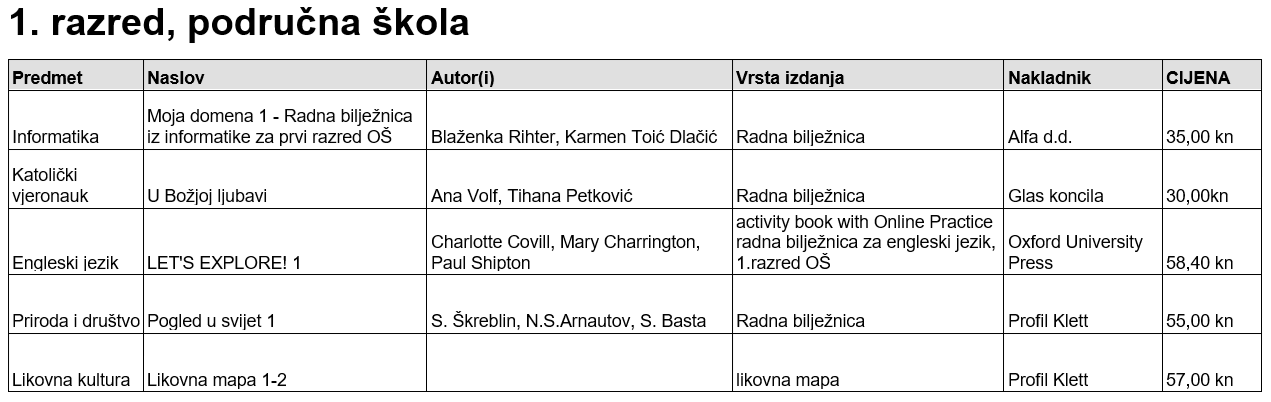 1. razred, područna škola

| Predmet | Naslov | Autor(i) | Vrsta izdanja | Nakladnik | CIJENA |
|---|---|---|---|---|---|
| Informatika | Moja domena 1 - Radna bilježnica iz informatike za prvi razred OŠ | Blaženka Rihter, Karmen Toić Dlačić | Radna bilježnica | Alfa d.d. | 35,00 kn |
| Katolički vjeronauk | U Božjoj ljubavi | Ana Volf, Tihana Petković | Radna bilježnica | Glas koncila | 30,00kn |
| Engleski jezik | LET'S EXPLORE! 1 | Charlotte Covill, Mary Charrington, Paul Shipton | activity book with Online Practice radna bilježnica za engleski jezik, 1.razred OŠ | Oxford University Press | 58,40 kn |
| Priroda i društvo | Pogled u svijet 1 | S. Škreblin, N.S.Arnautov, S. Basta | Radna bilježnica | Profil Klett | 55,00 kn |
| Likovna kultura | Likovna mapa 1-2 | | likovna mapa | Profil Klett | 57,00 kn |